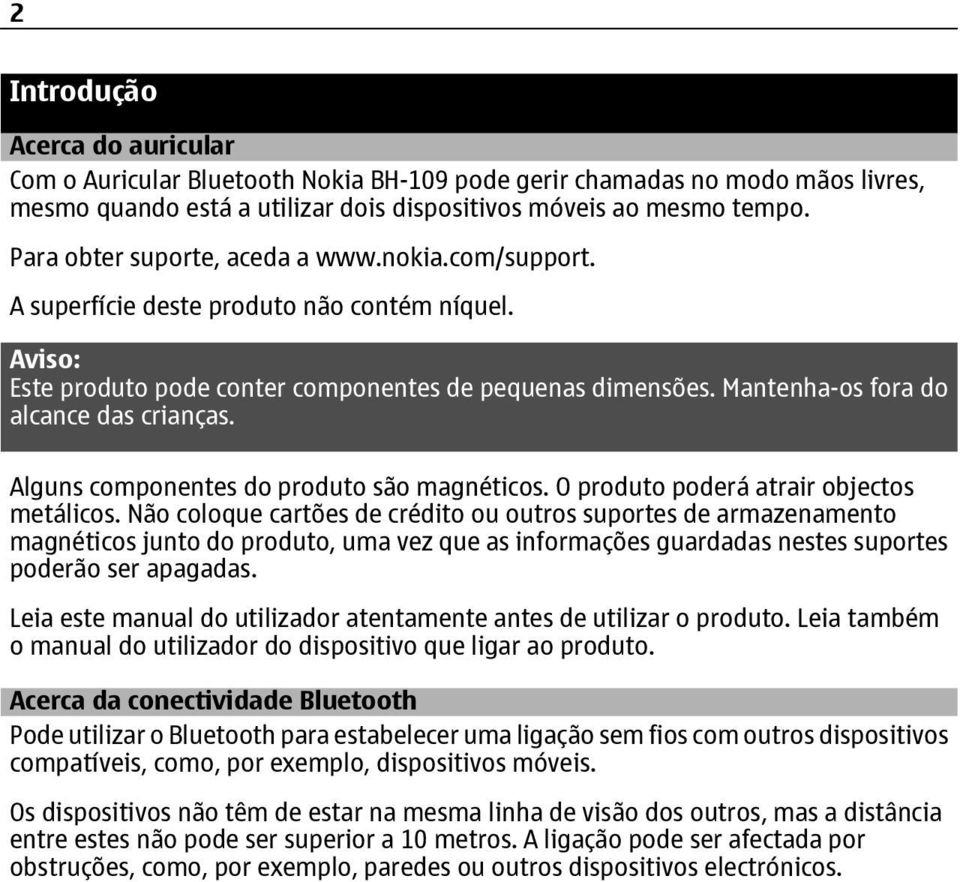 2

Introdução

Acerca do auricular

Com o Auricular Bluetooth Nokia BH-109 pode gerir chamadas no modo mãos livres, mesmo quando está a utilizar dois dispositivos móveis ao mesmo tempo.

Para obter suporte, aceda a www.nokia.com/support.

A superfície deste produto não contém níquel.

Aviso:
Este produto pode conter componentes de pequenas dimensões. Mantenha-os fora do alcance das crianças.

Alguns componentes do produto são magnéticos. O produto poderá atrair objectos metálicos. Não coloque cartões de crédito ou outros suportes de armazenamento magnéticos junto do produto, uma vez que as informações guardadas nestes suportes poderão ser apagadas.

Leia este manual do utilizador atentamente antes de utilizar o produto. Leia também o manual do utilizador do dispositivo que ligar ao produto.

Acerca da conectividade Bluetooth

Pode utilizar o Bluetooth para estabelecer uma ligação sem fios com outros dispositivos compatíveis, como, por exemplo, dispositivos móveis.

Os dispositivos não têm de estar na mesma linha de visão dos outros, mas a distância entre estes não pode ser superior a 10 metros. A ligação pode ser afectada por obstruções, como, por exemplo, paredes ou outros dispositivos electrónicos.